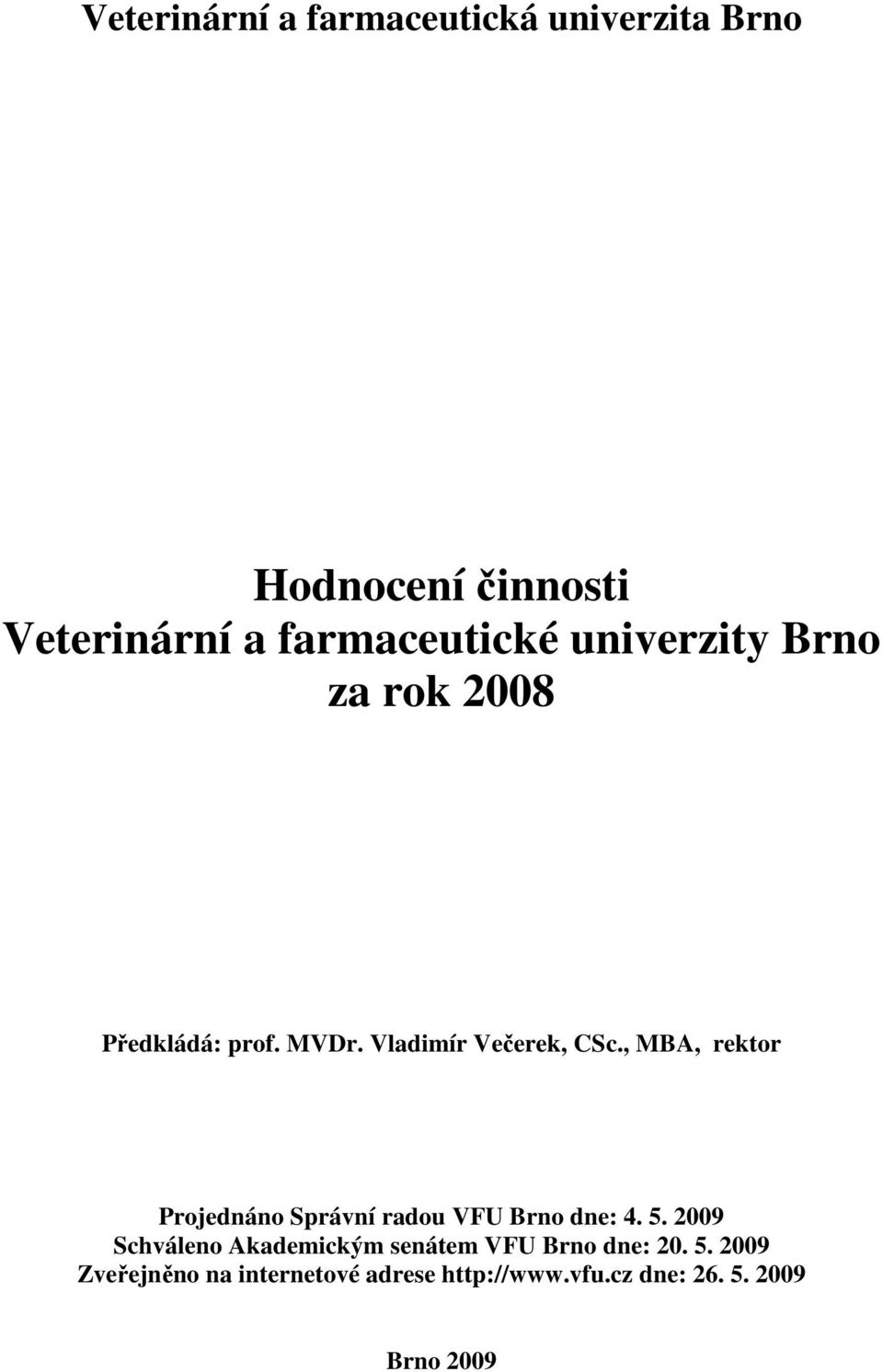 Veterinární a farmaceutická univerzita Brno

Hodnocení činnosti
Veterinární a farmaceutické univerzity Brno
za rok 2008

Předkládá: prof. MVDr. Vladimír Večerek, CSc., MBA, rektor

Projednáno Správní radou VFU Brno dne: 4. 5. 2009
Schváleno Akademickým senátem VFU Brno dne: 20. 5. 2009
Zveřejněno na internetové adrese http://www.vfu.cz dne: 26. 5. 2009

Brno 2009